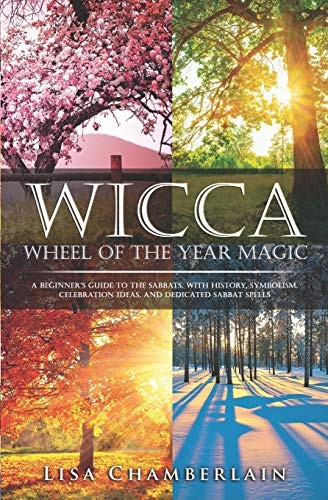 WICCA
WHEEL OF THE YEAR MAGIC

A BEGINNER'S GUIDE TO THE SABBATS, WITH HISTORY, SYMBOLISM, CELEBRATION IDEAS, AND DEDICATED SABBAT SPELLS

LISA CHAMBERLAIN